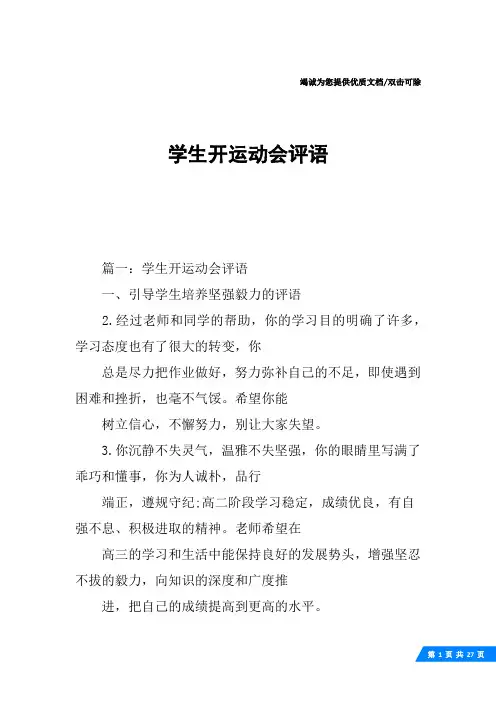 竭诚为您提供优质文档/双击可除

学生开运动会评语

篇一：学生开运动会评语

一、引导学生培养坚强毅力的评语

2.经过老师和同学的帮助，你的学习目的明确了许多，学习态度也有了很大的转变，你

总是尽力把作业做好，努力弥补自己的不足，即使遇到困难和挫折，也毫不气馁。希望你能

树立信心，不懈努力，别让大家失望。

3.你沉静不失灵气，温雅不失坚强，你的眼睛里写满了乖巧和懂事，你为人诚朴，品行

端正，遵规守纪;高二阶段学习稳定，成绩优良，有自强不息、积极进取的精神。老师希望在

高三的学习和生活中能保持良好的发展势头，增强坚忍不拔的毅力，向知识的深度和广度推

进，把自己的成绩提高到更高的水平。

第 1 页 共 27 页